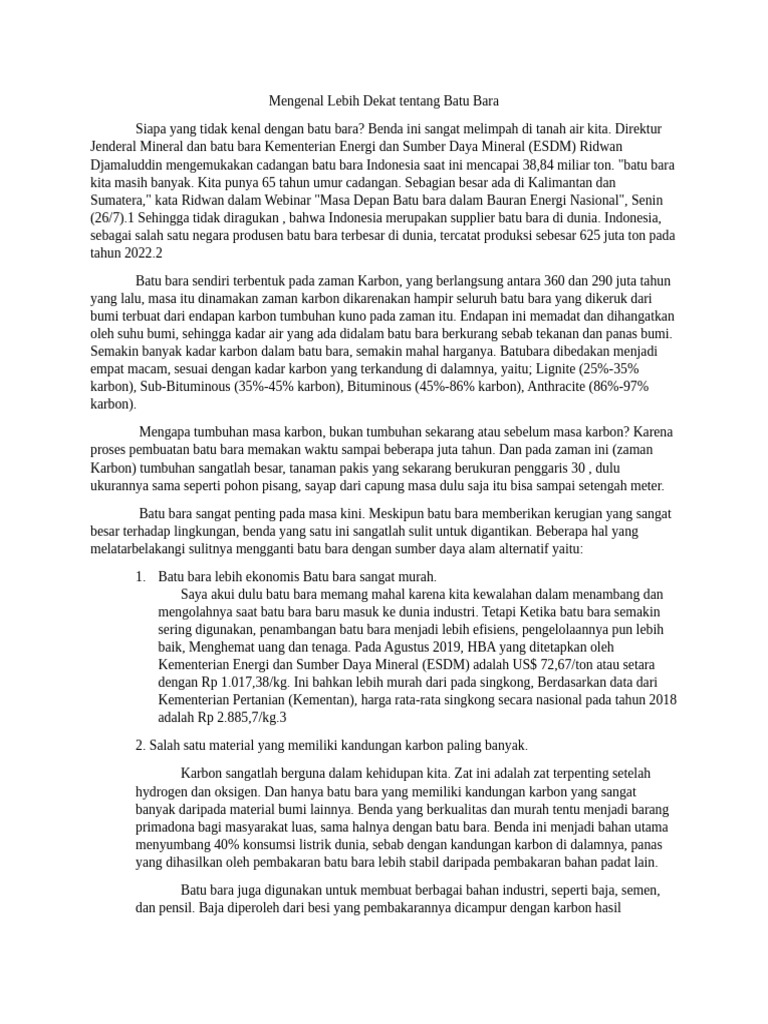 Mengenal Lebih Dekat tentang Batu Bara

Siapa yang tidak kenal dengan batu bara? Benda ini sangat melimpah di tanah air kita. Direktur Jenderal Mineral dan batu bara Kementerian Energi dan Sumber Daya Mineral (ESDM) Ridwan Djamaluddin mengemukakan cadangan batu bara Indonesia saat ini mencapai 38,84 miliar ton. "batu bara kita masih banyak. Kita punya 65 tahun umur cadangan. Sebagian besar ada di Kalimantan dan Sumatera," kata Ridwan dalam Webinar "Masa Depan Batu bara dalam Bauran Energi Nasional", Senin (26/7).1 Sehingga tidak diragukan , bahwa Indonesia merupakan supplier batu bara di dunia. Indonesia, sebagai salah satu negara produsen batu bara terbesar di dunia, tercatat produksi sebesar 625 juta ton pada tahun 2022.2

Batu bara sendiri terbentuk pada zaman Karbon, yang berlangsung antara 360 dan 290 juta tahun yang lalu, masa itu dinamakan zaman karbon dikarenakan hampir seluruh batu bara yang dikeruk dari bumi terbuat dari endapan karbon tumbuhan kuno pada zaman itu. Endapan ini memadat dan dihangatkan oleh suhu bumi, sehingga kadar air yang ada didalam batu bara berkurang sebab tekanan dan panas bumi. Semakin banyak kadar karbon dalam batu bara, semakin mahal harganya. Batubara dibedakan menjadi empat macam, sesuai dengan kadar karbon yang terkandung di dalamnya, yaitu; Lignite (25%-35% karbon), Sub-Bituminous (35%-45% karbon), Bituminous (45%-86% karbon), Anthracite (86%-97% karbon).

Mengapa tumbuhan masa karbon, bukan tumbuhan sekarang atau sebelum masa karbon? Karena proses pembuatan batu bara memakan waktu sampai beberapa juta tahun. Dan pada zaman ini (zaman Karbon) tumbuhan sangatlah besar, tanaman pakis yang sekarang berukuran penggaris 30 , dulu ukurannya sama seperti pohon pisang, sayap dari capung masa dulu saja itu bisa sampai setengah meter.

Batu bara sangat penting pada masa kini. Meskipun batu bara memberikan kerugian yang sangat besar terhadap lingkungan, benda yang satu ini sangatlah sulit untuk digantikan. Beberapa hal yang melatarbelakangi sulitnya mengganti batu bara dengan sumber daya alam alternatif yaitu:

1. Batu bara lebih ekonomis Batu bara sangat murah.
Saya akui dulu batu bara memang mahal karena kita kewalahan dalam menambang dan mengolahnya saat batu bara baru masuk ke dunia industri. Tetapi Ketika batu bara semakin sering digunakan, penambangan batu bara menjadi lebih efisiens, pengelolaannya pun lebih baik, Menghemat uang dan tenaga. Pada Agustus 2019, HBA yang ditetapkan oleh Kementerian Energi dan Sumber Daya Mineral (ESDM) adalah US$ 72,67/ton atau setara dengan Rp 1.017,38/kg. Ini bahkan lebih murah dari pada singkong, Berdasarkan data dari Kementerian Pertanian (Kementan), harga rata-rata singkong secara nasional pada tahun 2018 adalah Rp 2.885,7/kg.3

2. Salah satu material yang memiliki kandungan karbon paling banyak.

Karbon sangatlah berguna dalam kehidupan kita. Zat ini adalah zat terpenting setelah hydrogen dan oksigen. Dan hanya batu bara yang memiliki kandungan karbon yang sangat banyak daripada material bumi lainnya. Benda yang berkualitas dan murah tentu menjadi barang primadona bagi masyarakat luas, sama halnya dengan batu bara. Benda ini menjadi bahan utama menyumbang 40% konsumsi listrik dunia, sebab dengan kandungan karbon di dalamnya, panas yang dihasilkan oleh pembakaran batu bara lebih stabil daripada pembakaran bahan padat lain.

Batu bara juga digunakan untuk membuat berbagai bahan industri, seperti baja, semen, dan pensil. Baja diperoleh dari besi yang pembakarannya dicampur dengan karbon hasil